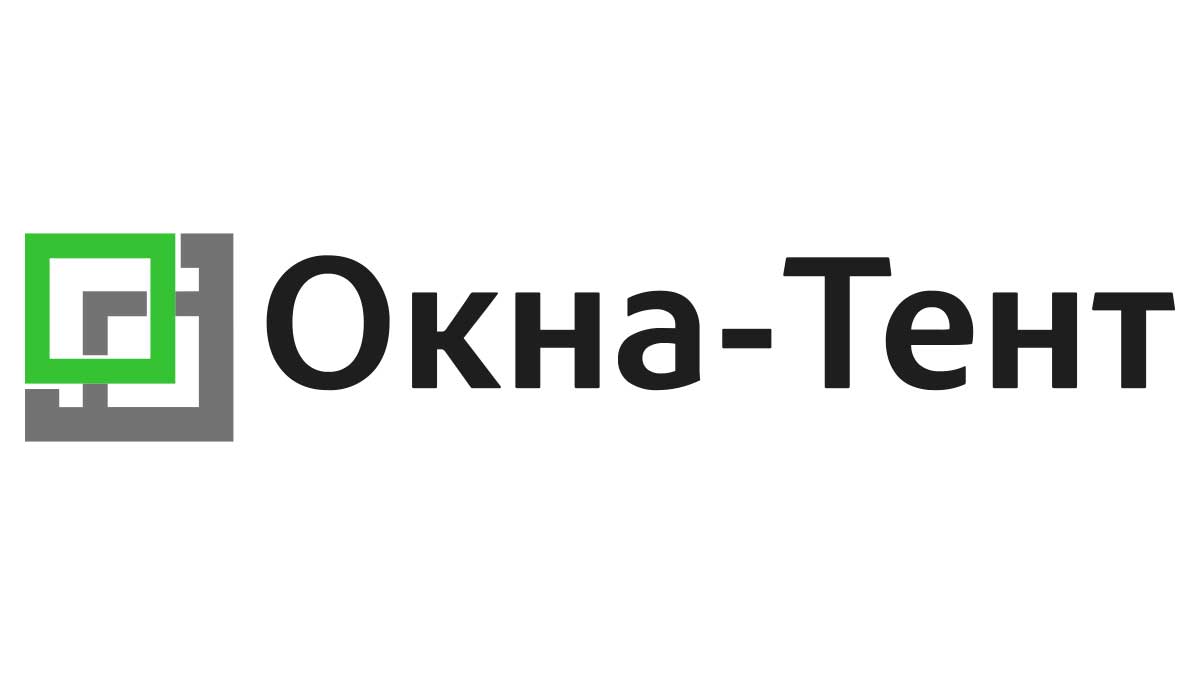 Окна-Тент